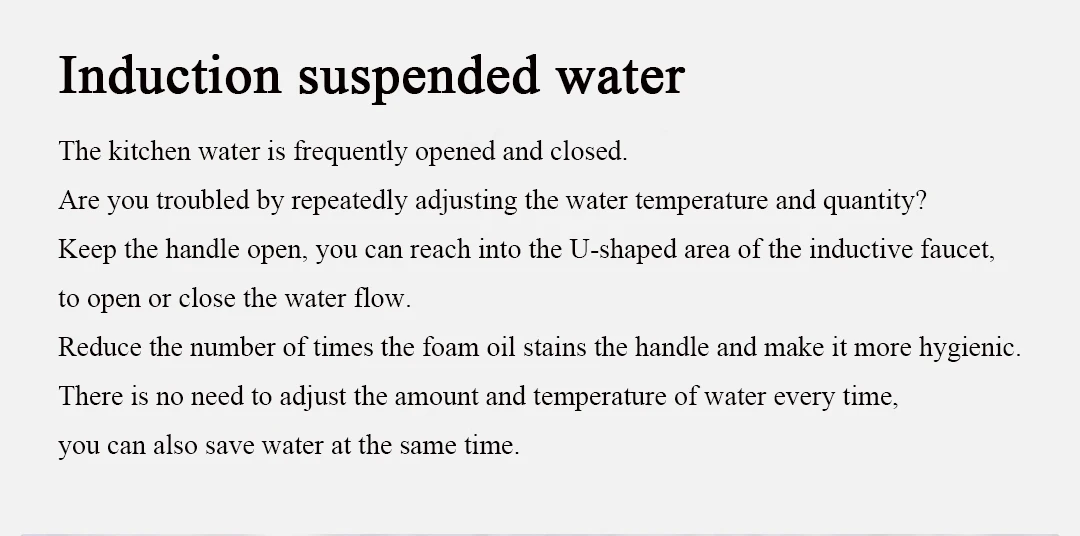 Induction suspended water

The kitchen water is frequently opened and closed.

Are you troubled by repeatedly adjusting the water temperature and quantity?

Keep the handle open, you can reach into the U-shaped area of the inductive faucet, to open or close the water flow.

Reduce the number of times the foam oil stains the handle and make it more hygienic.

There is no need to adjust the amount and temperature of water every time, you can also save water at the same time.